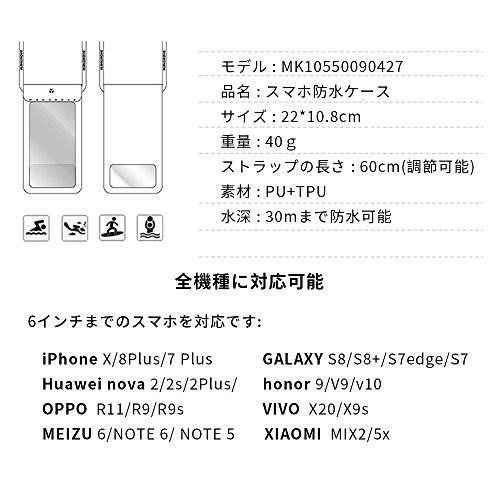 モデル：MK10550090427

品名：スマホ防水ケース

サイズ：22*10.8cm

重量：40ｇ

ストラップの長さ：60cm(調節可能)

素材：PU+TPU

水深：30mまで防水可能

全機種に対応可能

6インチまでのスマホを対応です:

iPhone X/8Plus/7 Plus

Huawei nova 2/2s/2Plus/

OPPO R11/R9/R9s

MEIZU 6/NOTE 6/ NOTE 5

GALAXY S8/S8+/S7edge/S7

honor 9/V9/v10

VIVO X20/X9s

XIAOMI MIX2/5x